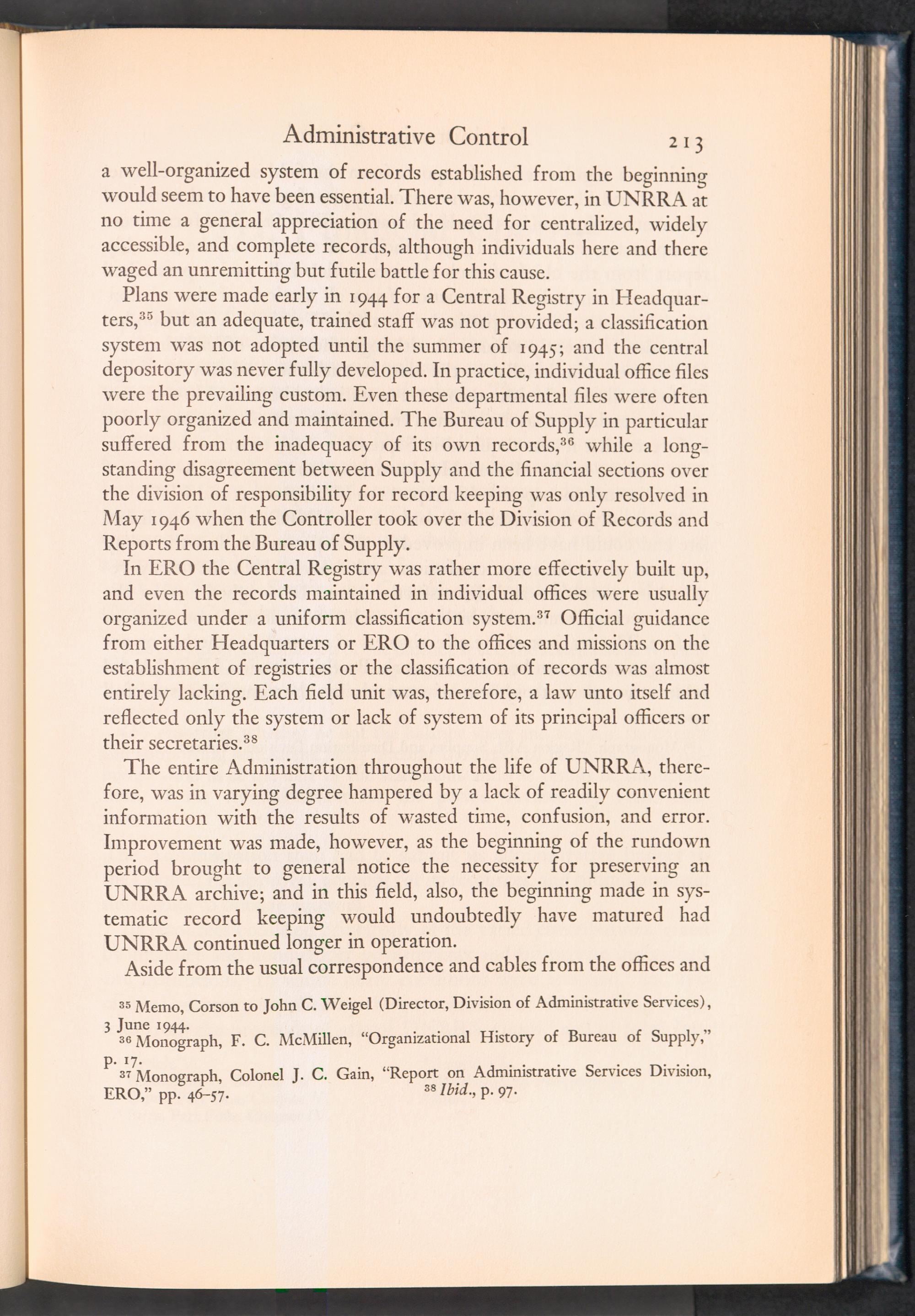 Administrative Control 213

a well-organized system of records established from the beginning would seem to have been essential. There was, however, in UNRRA at no time a general appreciation of the need for centralized, widely accessible, and complete records, although individuals here and there waged an unremitting but futile battle for this cause.

Plans were made early in 1944 for a Central Registry in Headquarters,$^{35}$ but an adequate, trained staff was not provided; a classification system was not adopted until the summer of 1945; and the central depository was never fully developed. In practice, individual office files were the prevailing custom. Even these departmental files were often poorly organized and maintained. The Bureau of Supply in particular suffered from the inadequacy of its own records,$^{36}$ while a long-standing disagreement between Supply and the financial sections over the division of responsibility for record keeping was only resolved in May 1946 when the Controller took over the Division of Records and Reports from the Bureau of Supply.

In ERO the Central Registry was rather more effectively built up, and even the records maintained in individual offices were usually organized under a uniform classification system.$^{37}$ Official guidance from either Headquarters or ERO to the offices and missions on the establishment of registries or the classification of records was almost entirely lacking. Each field unit was, therefore, a law unto itself and reflected only the system or lack of system of its principal officers or their secretaries.$^{38}$

The entire Administration throughout the life of UNRRA, therefore, was in varying degree hampered by a lack of readily convenient information with the results of wasted time, confusion, and error. Improvement was made, however, as the beginning of the rundown period brought to general notice the necessity for preserving an UNRRA archive; and in this field, also, the beginning made in systematic record keeping would undoubtedly have matured had UNRRA continued longer in operation.

Aside from the usual correspondence and cables from the offices and

$^{35}$ Memo, Corson to John C. Weigel (Director, Division of Administrative Services), 3 June 1944.

$^{36}$ Monograph, F. C. McMillen, "Organizational History of Bureau of Supply," p. 17.

$^{37}$ Monograph, Colonel J. C. Gain, "Report on Administrative Services Division, ERO," pp. 46–57. $^{38}$ Ibid., p. 97.